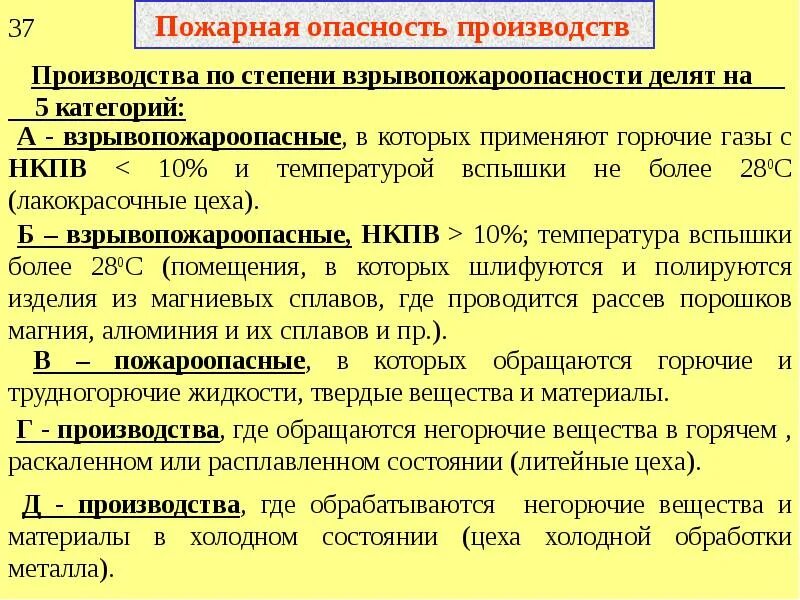 37

Пожарная опасность производств

Производства по степени взрывопожароопасности делят на 5 категорий:

А - взрывопожароопасные, в которых применяют горючие газы с НКПВ < 10% и температурой вспышки не более $28^0$С (лакокрасочные цеха).

Б – взрывопожароопасные, НКПВ > 10%; температура вспышки более $28^0$С (помещения, в которых шлифуются и полируются изделия из магниевых сплавов, где проводится рассев порошков магния, алюминия и их сплавов и пр.).

В – пожароопасные, в которых обращаются горючие и трудногорючие жидкости, твердые вещества и материалы.

Г - производства, где обращаются негорючие вещества в горячем , раскаленном или расплавленном состоянии (литейные цеха).

Д - производства, где обрабатываются негорючие вещества и материалы в холодном состоянии (цеха холодной обработки металла).